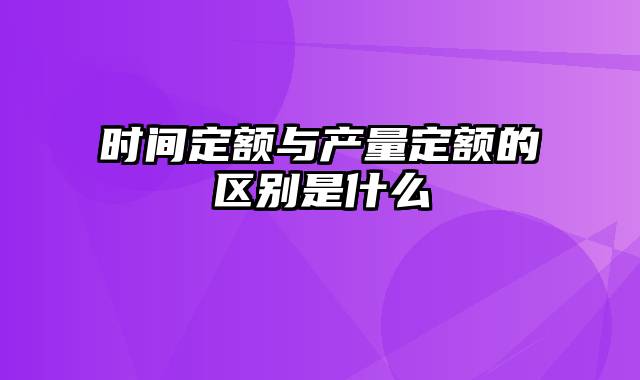 时间定额与产量定额的区别是什么